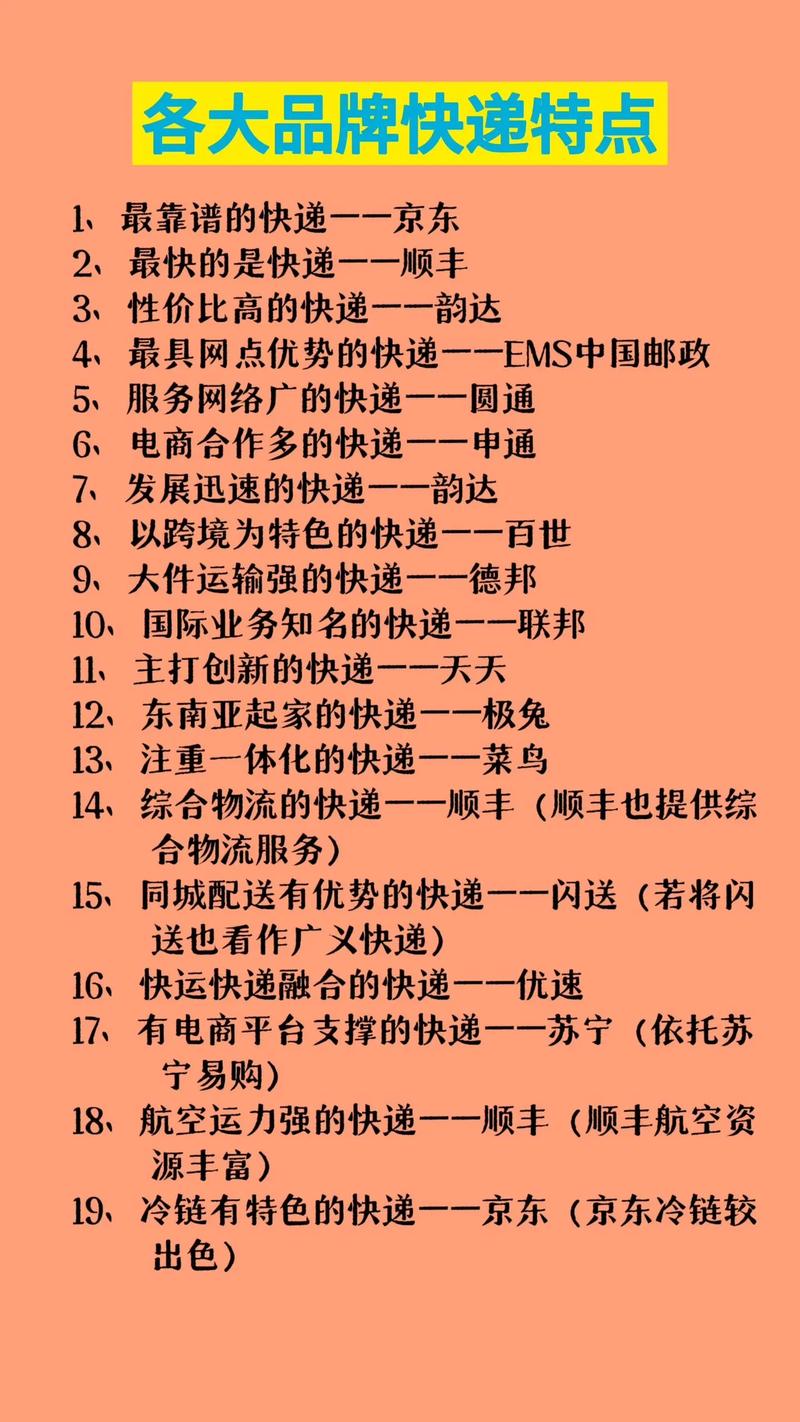 各大品牌快递特点

1、最靠谱的快递——京东
2、最快的是快递——顺丰
3、性价比高的快递——韵达
4、最具网点优势的快递——EMS中国邮政
5、服务网络广的快递——圆通
6、电商合作多的快递——申通
7、发展迅速的快递——韵达
8、以跨境为特色的快递——百世
9、大件运输强的快递——德邦
10、国际业务知名的快递——联邦
11、主打创新的快递——天天
12、东南亚起家的快递——极兔
13、注重一体化的快递——菜鸟
14、综合物流的快递——顺丰（顺丰也提供综合物流服务）
15、同城配送有优势的快递——闪送（若将闪送也看作广义快递）
16、快运快递融合的快递——优速
17、有电商平台支撑的快递——苏宁（依托苏宁易购）
18、航空运力强的快递——顺丰（顺丰航空资源丰富）
19、冷链有特色的快递——京东（京东冷链较出色）